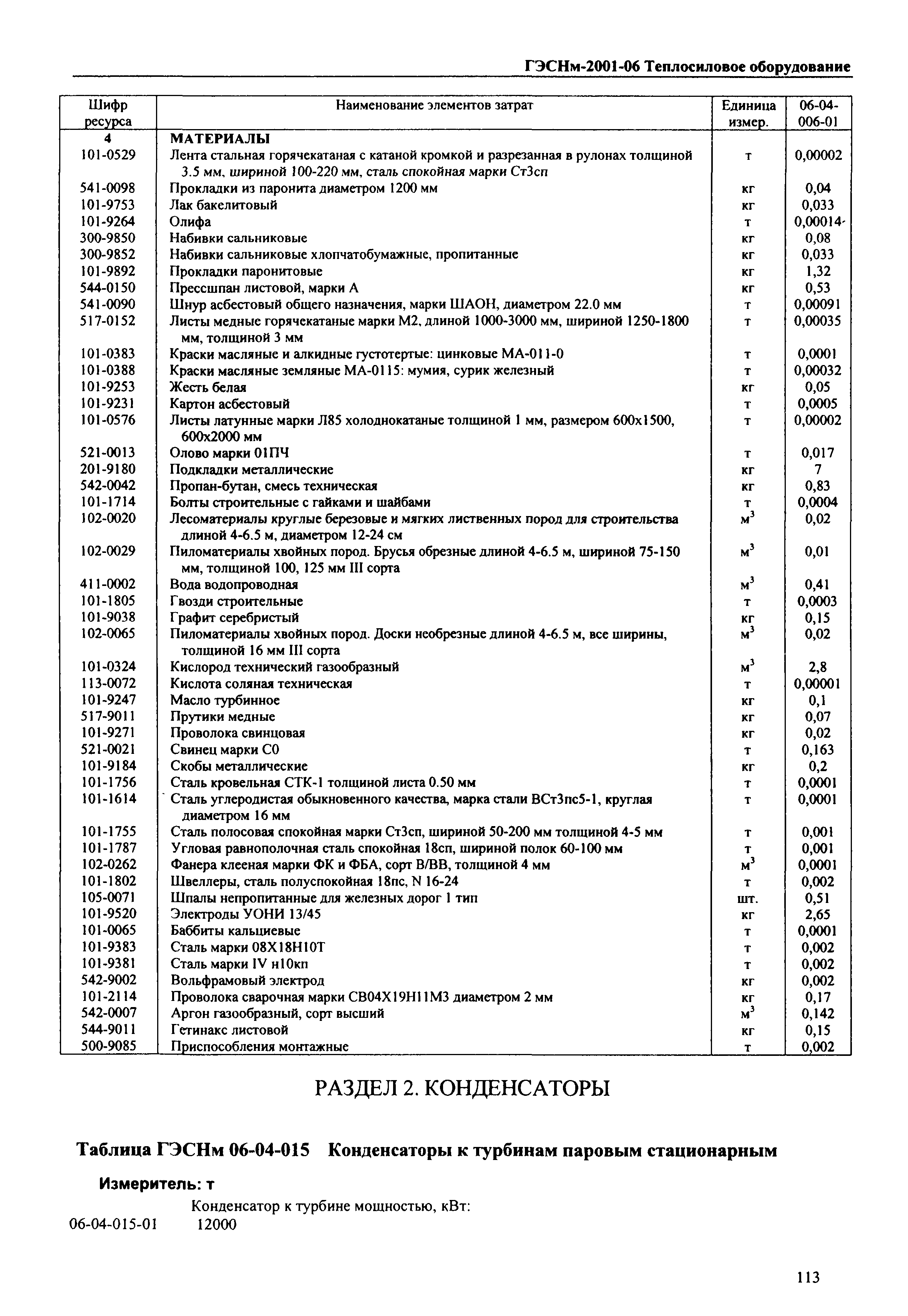 ГЭСНм-2001-06 Теплосиловое оборудование

| Шифр ресурса | Наименование элементов затрат | Единица измер. | 06-04-006-01 |
|---|---|---|---|
| 4 | МАТЕРИАЛЫ | | |
| 101-0529 | Лента стальная горячекатаная с катаной кромкой и разрезанная в рулонах толщиной 3.5 мм, шириной 100-220 мм, сталь спокойная марки Ст3сп | т | 0,00002 |
| 541-0098 | Прокладки из паронита диаметром 1200 мм | кг | 0,04 |
| 101-9753 | Лак бакелитовый | кг | 0,033 |
| 101-9264 | Олифа | т | 0,00014 |
| 300-9850 | Набивки сальниковые | кг | 0,08 |
| 300-9852 | Набивки сальниковые хлопчатобумажные, пропитанные | кг | 0,033 |
| 101-9892 | Прокладки паронитовые | кг | 1,32 |
| 544-0150 | Прессшпан листовой, марки А | кг | 0,53 |
| 541-0090 | Шнур асбестовый общего назначения, марки ШАОН, диаметром 22.0 мм | т | 0,00091 |
| 517-0152 | Листы медные горячекатаные марки М2, длиной 1000-3000 мм, шириной 1250-1800 мм, толщиной 3 мм | т | 0,00035 |
| 101-0383 | Краски масляные и алкидные густотертые: цинковые МА-011-0 | т | 0,0001 |
| 101-0388 | Краски масляные земляные МА-0115: мумия, сурик железный | т | 0,00032 |
| 101-9253 | Жесть белая | кг | 0,05 |
| 101-9231 | Картон асбестовый | т | 0,0005 |
| 101-0576 | Листы латунные марки Л85 холоднокатаные толщиной 1 мм, размером 600х1500, 600х2000 мм | т | 0,00002 |
| 521-0013 | Олово марки 01ПЧ | т | 0,017 |
| 201-9180 | Подкладки металлические | кг | 7 |
| 542-0042 | Пропан-бутан, смесь техническая | кг | 0,83 |
| 101-1714 | Болты строительные с гайками и шайбами | т | 0,0004 |
| 102-0020 | Лесоматериалы круглые березовые и мягких лиственных пород для строительства длиной 4-6.5 м, диаметром 12-24 см | $м^3$ | 0,02 |
| 102-0029 | Пиломатериалы хвойных пород. Брусья обрезные длиной 4-6.5 м, шириной 75-150 мм, толщиной 100, 125 мм III сорта | $м^3$ | 0,01 |
| 411-0002 | Вода водопроводная | $м^3$ | 0,41 |
| 101-1805 | Гвозди строительные | т | 0,0003 |
| 101-9038 | Графит серебристый | кг | 0,15 |
| 102-0065 | Пиломатериалы хвойных пород. Доски необрезные длиной 4-6.5 м, все ширины, толщиной 16 мм III сорта | $м^3$ | 0,02 |
| 101-0324 | Кислород технический газообразный | $м^3$ | 2,8 |
| 113-0072 | Кислота соляная техническая | т | 0,00001 |
| 101-9247 | Масло турбинное | кг | 0,1 |
| 517-9011 | Прутики медные | кг | 0,07 |
| 101-9271 | Проволока свинцовая | кг | 0,02 |
| 521-0021 | Свинец марки С0 | т | 0,163 |
| 101-9184 | Скобы металлические | кг | 0,2 |
| 101-1756 | Сталь кровельная СТК-1 толщиной листа 0.50 мм | т | 0,0001 |
| 101-1614 | Сталь углеродистая обыкновенного качества, марка стали ВСт3пс5-1, круглая диаметром 16 мм | т | 0,0001 |
| 101-1755 | Сталь полосовая спокойная марки Ст3сп, шириной 50-200 мм толщиной 4-5 мм | т | 0,001 |
| 101-1787 | Угловая равнополочная сталь спокойная 18сп, шириной полок 60-100 мм | т | 0,001 |
| 102-0262 | Фанера клееная марки ФК и ФБА, сорт В/ВВ, толщиной 4 мм | $м^3$ | 0,0001 |
| 101-1802 | Швеллеры, сталь полуспокойная 18пс, N 16-24 | т | 0,002 |
| 105-0071 | Шпалы непропитанные для железных дорог 1 тип | шт. | 0,51 |
| 101-9520 | Электроды УОНИ 13/45 | кг | 2,65 |
| 101-0065 | Баббиты кальциевые | т | 0,0001 |
| 101-9383 | Сталь марки 08Х18Н10Т | т | 0,002 |
| 101-9381 | Сталь марки IV н10кп | т | 0,002 |
| 542-9002 | Вольфрамовый электрод | кг | 0,002 |
| 101-2114 | Проволока сварочная марки СВ04Х19Н11М3 диаметром 2 мм | кг | 0,17 |
| 542-0007 | Аргон газообразный, сорт высший | $м^3$ | 0,142 |
| 544-9011 | Гетинакс листовой | кг | 0,15 |
| 500-9085 | Приспособления монтажные | т | 0,002 |

РАЗДЕЛ 2. КОНДЕНСАТОРЫ

Таблица ГЭСНм 06-04-015 Конденсаторы к турбинам паровым стационарным

Измеритель: т

Конденсатор к турбине мощностью, кВт:
06-04-015-01 12000

113